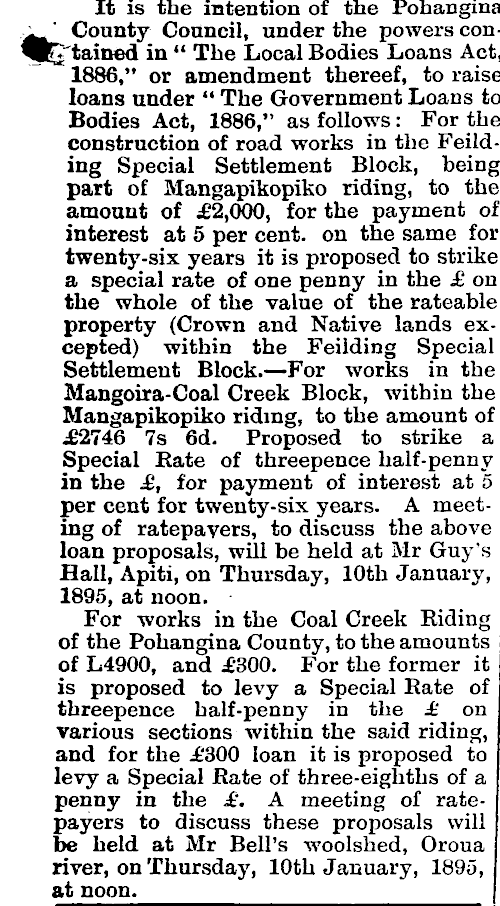 It is the intention of the Pohangina County Council, under the powers contained in "The Local Bodies Loans Act, 1886," or amendment thereef, to raise loans under "The Government Loans to Bodies Act, 1886," as follows: For the construction of road works in the Feilding Special Settlement Block, being part of Mangapikopiko riding, to the amount of £2,000, for the payment of interest at 5 per cent. on the same for twenty-six years it is proposed to strike a special rate of one penny in the £ on the whole of the value of the rateable property (Crown and Native lands excepted) within the Feilding Special Settlement Block.—For works in the Mangoira-Coal Creek Block, within the Mangapikopiko riding, to the amount of £2746 7s 6d. Proposed to strike a Special Rate of threepence half-penny in the £, for payment of interest at 5 per cent for twenty-six years. A meeting of ratepayers, to discuss the above loan proposals, will be held at Mr Guy's Hall, Apiti, on Thursday, 10th January, 1895, at noon.

For works in the Coal Creek Riding of the Pohangina County, to the amounts of L4900, and £300. For the former it is proposed to levy a Special Rate of threepence half-penny in the £ on various sections within the said riding, and for the £300 loan it is proposed to levy a Special Rate of three-eighths of a penny in the £. A meeting of ratepayers to discuss these proposals will be held at Mr Bell's woolshed, Oroua river, on Thursday, 10th January, 1895, at noon.